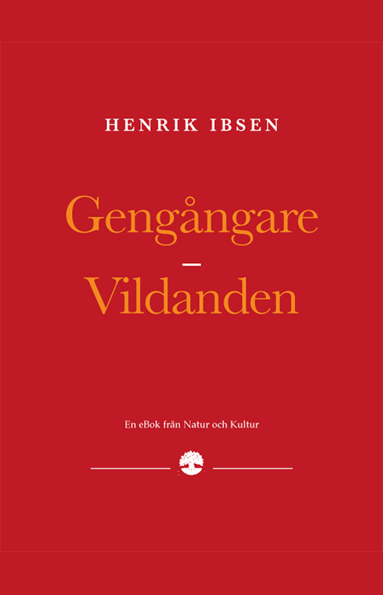 HENRIK IBSEN

Gengångare
–
Vildanden

En eBok från Natur och Kultur